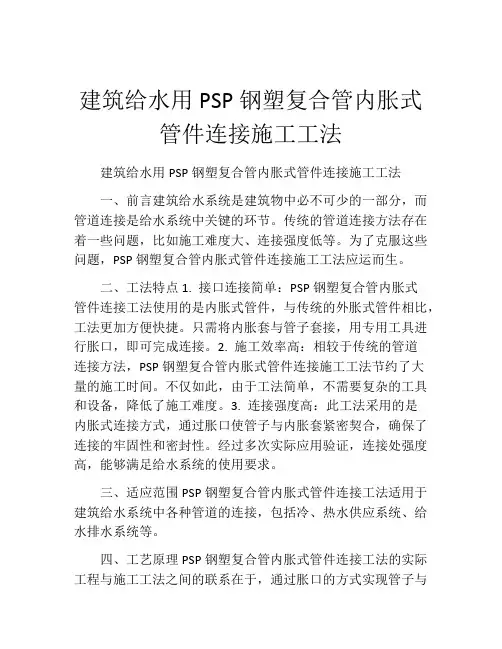 建筑给水用 PSP 钢塑复合管内胀式管件连接施工工法

建筑给水用 PSP 钢塑复合管内胀式管件连接施工工法

一、前言建筑给水系统是建筑物中必不可少的一部分，而管道连接是给水系统中关键的环节。传统的管道连接方法存在着一些问题，比如施工难度大、连接强度低等。为了克服这些问题，PSP 钢塑复合管内胀式管件连接施工工法应运而生。

二、工法特点 1. 接口连接简单：PSP 钢塑复合管内胀式管件连接工法使用的是内胀式管件，与传统的外胀式管件相比，工法更加方便快捷。只需将内胀套与管子套接，用专用工具进行胀口，即可完成连接。2. 施工效率高：相较于传统的管道连接方法，PSP 钢塑复合管内胀式管件连接施工工法节约了大量的施工时间。不仅如此，由于工法简单，不需要复杂的工具和设备，降低了施工难度。3. 连接强度高：此工法采用的是内胀式连接方式，通过胀口使管子与内胀套紧密契合，确保了连接的牢固性和密封性。经过多次实际应用验证，连接处强度高，能够满足给水系统的使用要求。

三、适应范围 PSP 钢塑复合管内胀式管件连接工法适用于建筑给水系统中各种管道的连接，包括冷、热水供应系统、给水排水系统等。

四、工艺原理 PSP 钢塑复合管内胀式管件连接工法的实际工程与施工工法之间的联系在于，通过胀口的方式实现管子与